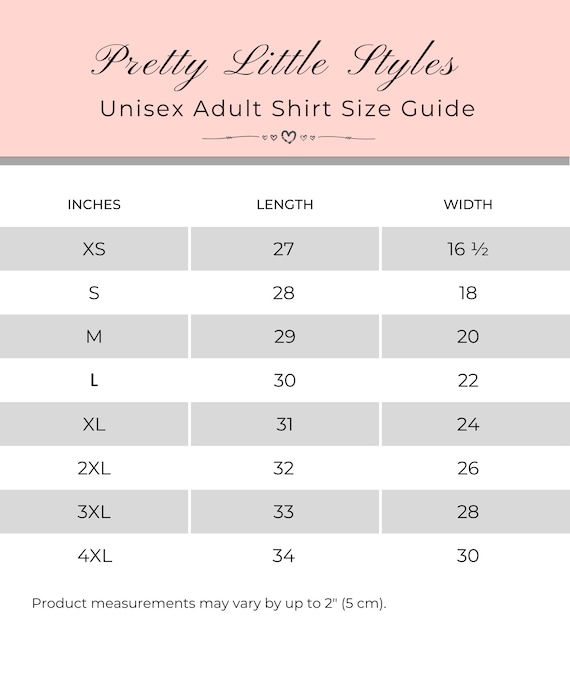 Pretty Little Styles
Unisex Adult Shirt Size Guide

| INCHES | LENGTH | WIDTH |
|---|---|---|
| XS | 27 | 16 ½ |
| S | 28 | 18 |
| M | 29 | 20 |
| L | 30 | 22 |
| XL | 31 | 24 |
| 2XL | 32 | 26 |
| 3XL | 33 | 28 |
| 4XL | 34 | 30 |

Product measurements may vary by up to 2" (5 cm).